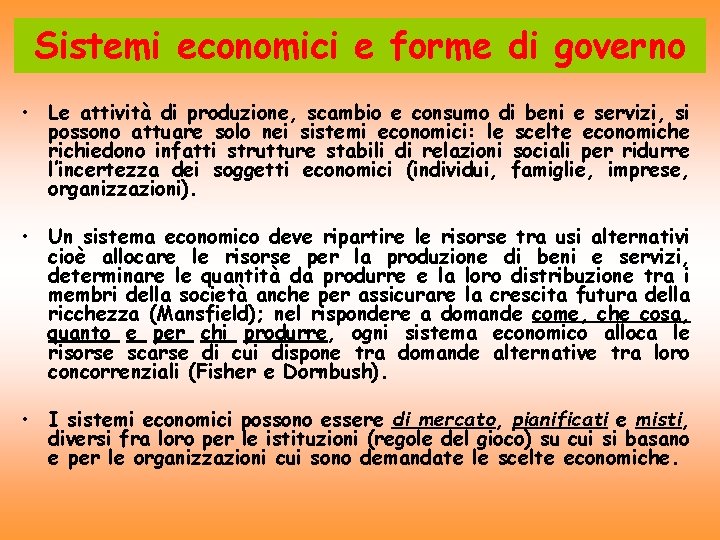 Sistemi economici e forme di governo

• Le attività di produzione, scambio e consumo di beni e servizi, si possono attuare solo nei sistemi economici: le scelte economiche richiedono infatti strutture stabili di relazioni sociali per ridurre l'incertezza dei soggetti economici (individui, famiglie, imprese, organizzazioni).

• Un sistema economico deve ripartire le risorse tra usi alternativi cioè allocare le risorse per la produzione di beni e servizi, determinare le quantità da produrre e la loro distribuzione tra i membri della società anche per assicurare la crescita futura della ricchezza (Mansfield); nel rispondere a domande come, che cosa, quanto e per chi produrre, ogni sistema economico alloca le risorse scarse di cui dispone tra domande alternative tra loro concorrenziali (Fisher e Dornbush).

• I sistemi economici possono essere di mercato, pianificati e misti, diversi fra loro per le istituzioni (regole del gioco) su cui si basano e per le organizzazioni cui sono demandate le scelte economiche.